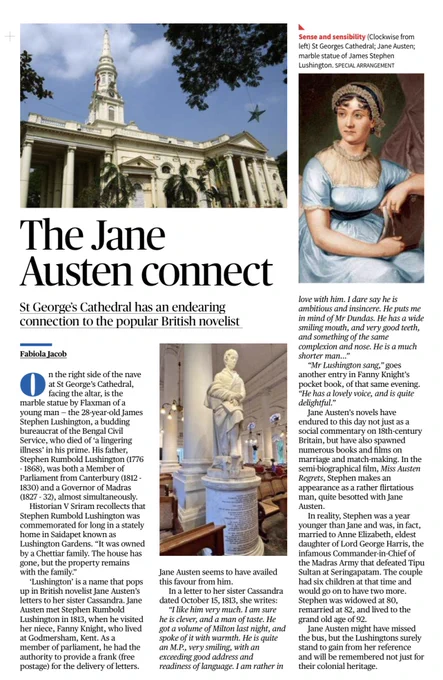 Sense and sensibility (Clockwise from left) St Georges Cathedral; Jane Austen; marble statue of James Stephen Lushington. SPECIAL ARRANGEMENT

The Jane Austen connect

St George's Cathedral has an endearing connection to the popular British novelist

Fabiola Jacob

On the right side of the nave at St George's Cathedral, facing the altar, is the marble statue by Flaxman of a young man – the 28-year-old James Stephen Lushington, a budding bureaucrat of the Bengal Civil Service, who died of 'a lingering illness' in his prime. His father, Stephen Rumbold Lushington (1776 - 1868), was both a Member of Parliament from Canterbury (1812 - 1830) and a Governor of Madras (1827 - 32), almost simultaneously.

Historian V Sriram recollects that Stephen Rumbold Lushington was commemorated for long in a stately home in Saidapet known as Lushington Gardens. "It was owned by a Chettiar family. The house has gone, but the property remains with the family."

'Lushington' is a name that pops up in British novelist Jane Austen's letters to her sister Cassandra. Jane Austen met Stephen Rumbold Lushington in 1813, when he visited her niece, Fanny Knight, who lived at Godmersham, Kent. As a member of parliament, he had the authority to provide a frank (free postage) for the delivery of letters. Jane Austen seems to have availed this favour from him.

In a letter to her sister Cassandra dated October 15, 1813, she writes: "I like him very much. I am sure he is clever, and a man of taste. He got a volume of Milton last night, and spoke of it with warmth. He is quite an M.P., very smiling, with an exceeding good address and readiness of language. I am rather in love with him. I dare say he is ambitious and insincere. He puts me in mind of Mr Dundas. He has a wide smiling mouth, and very good teeth, and something of the same complexion and nose. He is a much shorter man..."

"Mr Lushington sang," goes another entry in Fanny Knight's pocket book, of that same evening. "He has a lovely voice, and is quite delightful."

Jane Austen's novels have endured to this day not just as a social commentary on 18th-century Britain, but have also spawned numerous books and films on marriage and match-making. In the semi-biographical film, Miss Austen Regrets, Stephen makes an appearance as a rather flirtatious man, quite besotted with Jane Austen.

In reality, Stephen was a year younger than Jane and was, in fact, married to Anne Elizabeth, eldest daughter of Lord George Harris, the infamous Commander-in-Chief of the Madras Army that defeated Tipu Sultan at Seringapatam. The couple had six children at that time and would go on to have two more. Stephen was widowed at 80, remarried at 82, and lived to the grand old age of 92.

Jane Austen might have missed the bus, but the Lushingtons surely stand to gain from her reference and will be remembered not just for their colonial heritage.